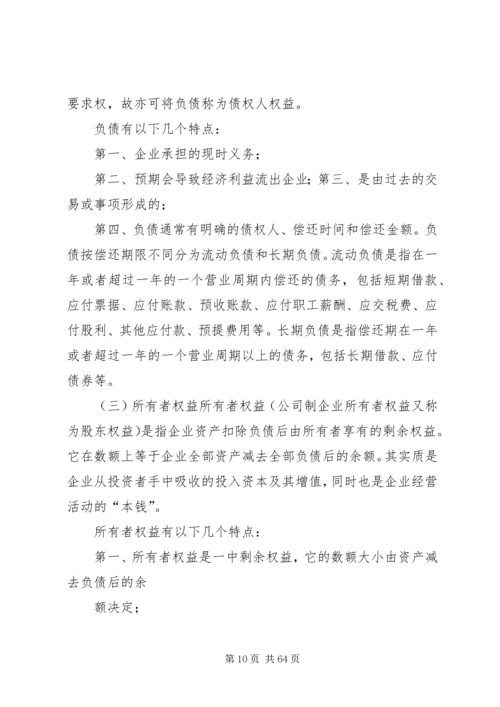 要求权，故亦可将负债称为债权人权益。

负债有以下几个特点：

第一、企业承担的现时义务；

第二、预期会导致经济利益流出企业；第三、是由过去的交易或事项形成的；

第四、负债通常有明确的债权人、偿还时间和偿还金额。负债按偿还期限不同分为流动负债和长期负债。流动负债是指在一年或者超过一年的一个营业周期内偿还的债务，包括短期借款、应付票据、应付账款、预收账款、应付职工薪酬、应交税费、应付股利、其他应付款、预提费用等。长期负债是指偿还期在一年或者超过一年的一个营业周期以上的债务，包括长期借款、应付债券等。

（三）所有者权益所有者权益（公司制企业所有者权益又称为股东权益）是指企业资产扣除负债后由所有者享有的剩余权益。它在数额上等于企业全部资产减去全部负债后的余额。其实质是企业从投资者手中吸收的投入资本及其增值，同时也是企业经营活动的“本钱”。

所有者权益有以下几个特点：

第一、所有者权益是一中剩余权益，它的数额大小由资产减去负债后的余

额决定；

第10页 共64页